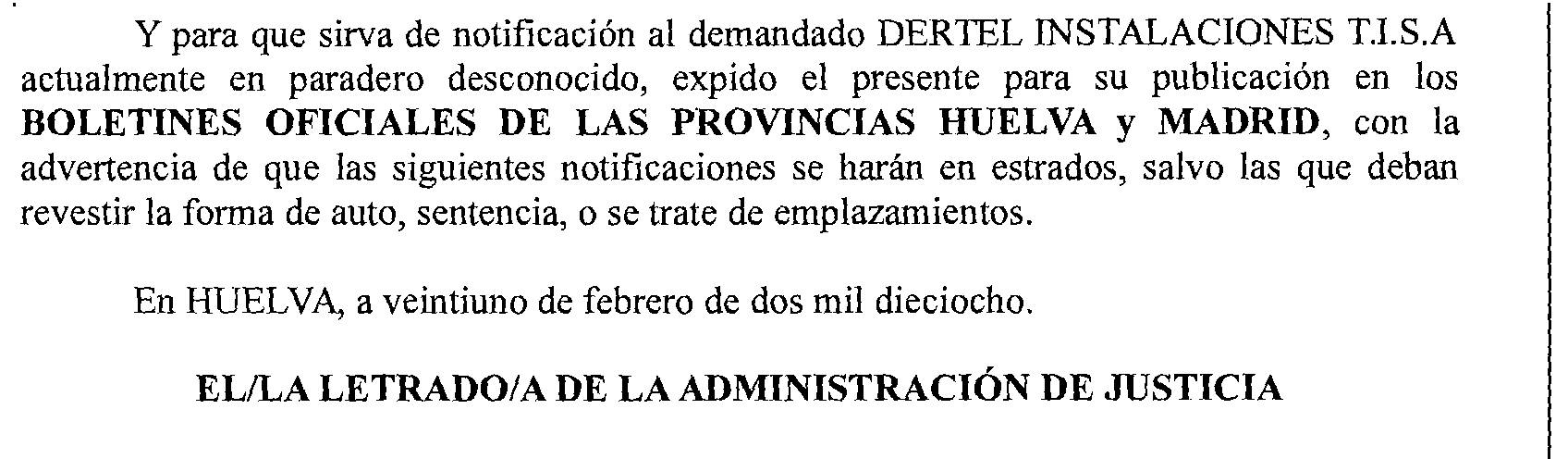 Y para que sirva de notificación al demandado DERTEL INSTALACIONES T.I.S.A actualmente en paradero desconocido, expido el presente para su publicación en los BOLETINES OFICIALES DE LAS PROVINCIAS HUELVA y MADRID, con la advertencia de que las siguientes notificaciones se harán en estrados, salvo las que deban revestir la forma de auto, sentencia, o se trate de emplazamientos.

En HUELVA, a veintiuno de febrero de dos mil dieciocho.

EL/LA LETRADO/A DE LA ADMINISTRACIÓN DE JUSTICIA